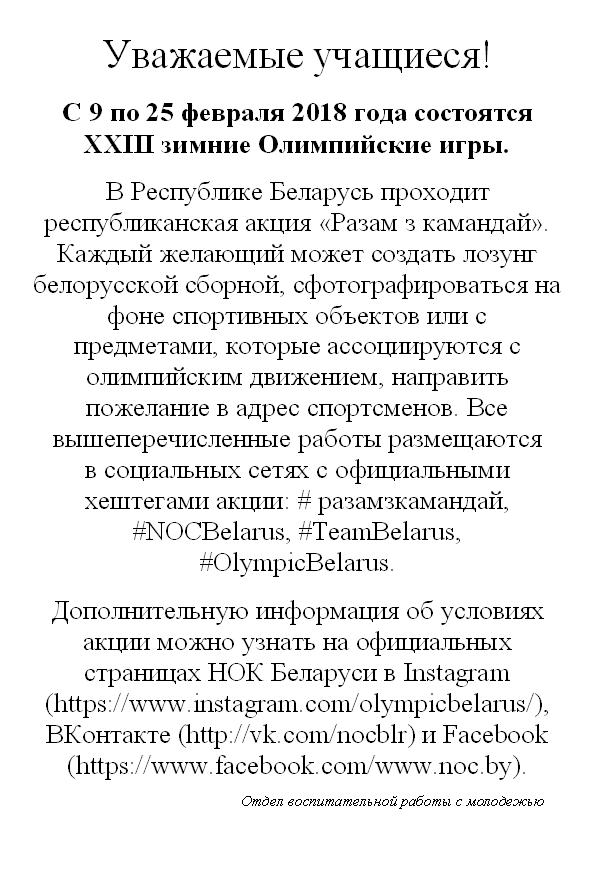 Уважаемые учащиеся!

С 9 по 25 февраля 2018 года состоятся XXIII зимние Олимпийские игры.

В Республике Беларусь проходит республиканская акция «Разам з камандай». Каждый желающий может создать лозунг белорусской сборной, сфотографироваться на фоне спортивных объектов или с предметами, которые ассоциируются с олимпийским движением, направить пожелание в адрес спортсменов. Все вышеперечисленные работы размещаются в социальных сетях с официальными хештегами акции: # разамзкамандай, #NOCBelarus, #TeamBelarus, #OlympicBelarus.

Дополнительную информация об условиях акции можно узнать на официальных страницах НОК Беларуси в Instagram (https://www.instagram.com/olympicbelarus/), ВКонтакте (http://vk.com/nocblr) и Facebook (https://www.facebook.com/www.noc.by).

Отдел воспитательной работы с молодежью